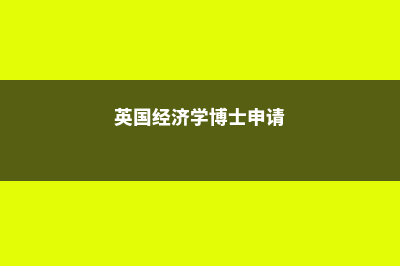 英国经济学博士申请